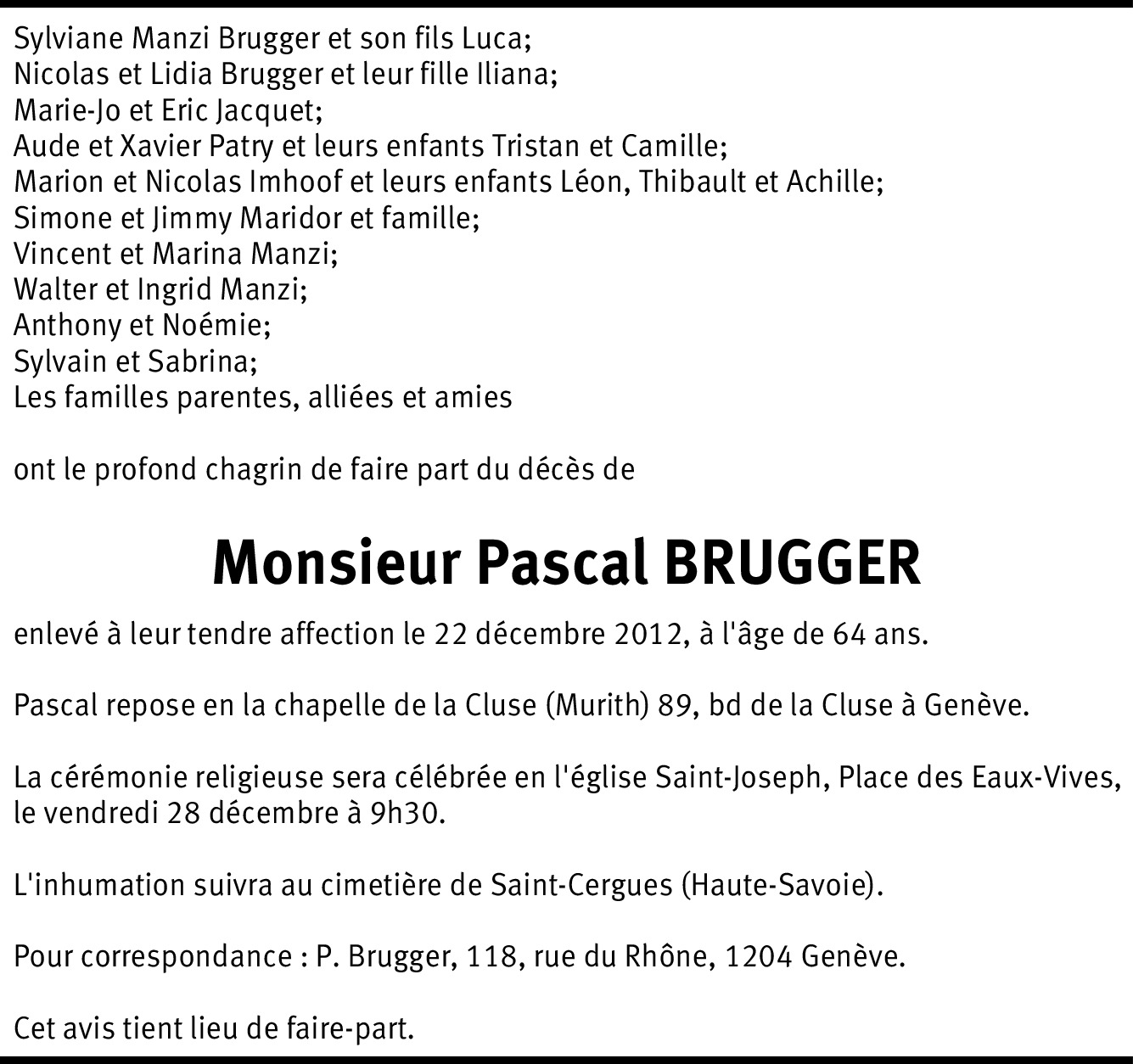 Sylviane Manzi Brugger et son fils Luca;
Nicolas et Lidia Brugger et leur fille Iliana;
Marie-Jo et Eric Jacquet;
Aude et Xavier Patry et leurs enfants Tristan et Camille;
Marion et Nicolas Imhoof et leurs enfants Léon, Thibault et Achille;
Simone et Jimmy Maridor et famille;
Vincent et Marina Manzi;
Walter et Ingrid Manzi;
Anthony et Noémie;
Sylvain et Sabrina;
Les familles parentes, alliées et amies

ont le profond chagrin de faire part du décès de

Monsieur Pascal BRUGGER

enlevé à leur tendre affection le 22 décembre 2012, à l'âge de 64 ans.

Pascal repose en la chapelle de la Cluse (Murith) 89, bd de la Cluse à Genève.

La cérémonie religieuse sera célébrée en l'église Saint-Joseph, Place des Eaux-Vives, le vendredi 28 décembre à 9h30.

L'inhumation suivra au cimetière de Saint-Cergues (Haute-Savoie).

Pour correspondance : P. Brugger, 118, rue du Rhône, 1204 Genève.

Cet avis tient lieu de faire-part.